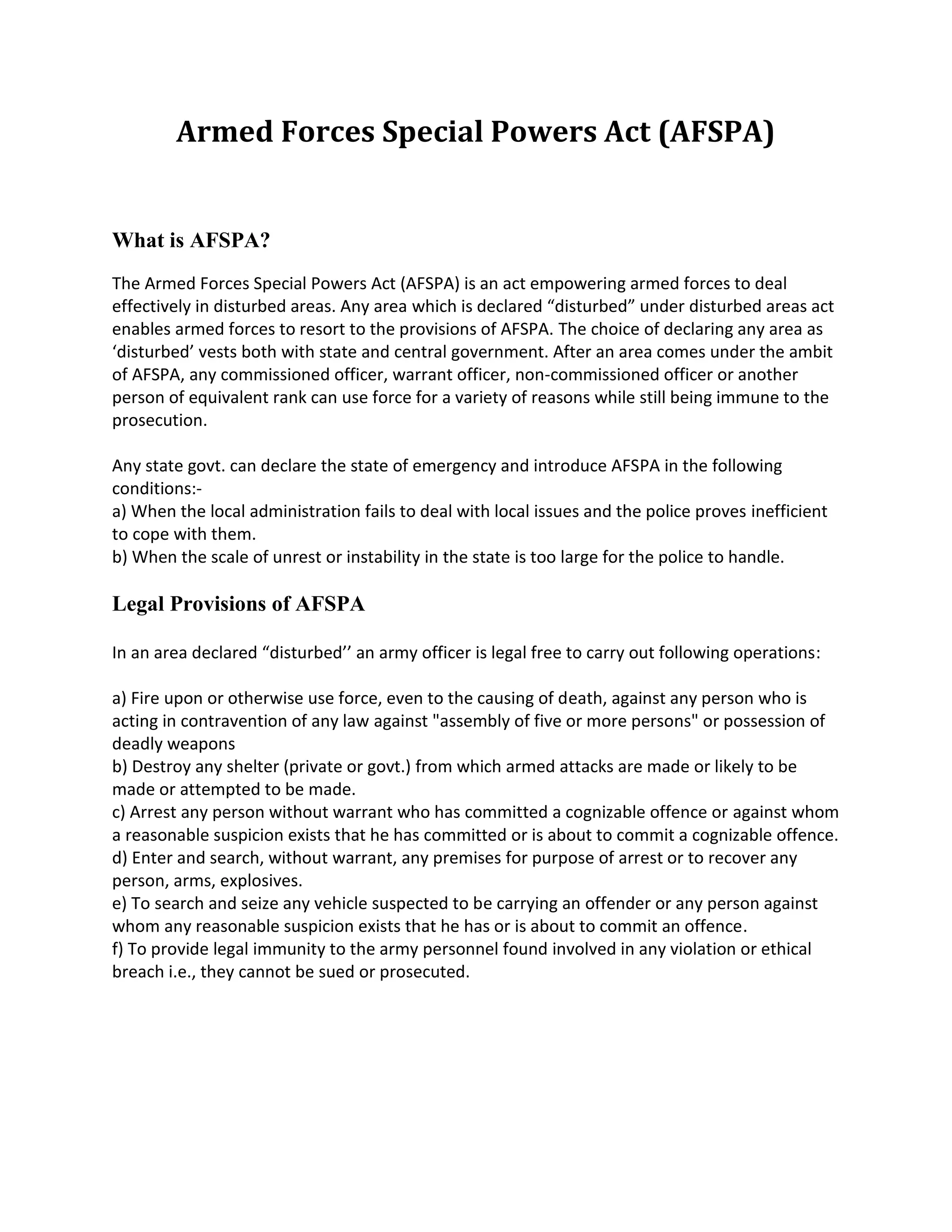 Armed Forces Special Powers Act (AFSPA)

What is AFSPA?

The Armed Forces Special Powers Act (AFSPA) is an act empowering armed forces to deal effectively in disturbed areas. Any area which is declared “disturbed” under disturbed areas act enables armed forces to resort to the provisions of AFSPA. The choice of declaring any area as ‘disturbed’ vests both with state and central government. After an area comes under the ambit of AFSPA, any commissioned officer, warrant officer, non-commissioned officer or another person of equivalent rank can use force for a variety of reasons while still being immune to the prosecution.

Any state govt. can declare the state of emergency and introduce AFSPA in the following conditions:-
a) When the local administration fails to deal with local issues and the police proves inefficient to cope with them.
b) When the scale of unrest or instability in the state is too large for the police to handle.

Legal Provisions of AFSPA

In an area declared “disturbed’’ an army officer is legal free to carry out following operations:

a) Fire upon or otherwise use force, even to the causing of death, against any person who is acting in contravention of any law against "assembly of five or more persons" or possession of deadly weapons
b) Destroy any shelter (private or govt.) from which armed attacks are made or likely to be made or attempted to be made.
c) Arrest any person without warrant who has committed a cognizable offence or against whom a reasonable suspicion exists that he has committed or is about to commit a cognizable offence.
d) Enter and search, without warrant, any premises for purpose of arrest or to recover any person, arms, explosives.
e) To search and seize any vehicle suspected to be carrying an offender or any person against whom any reasonable suspicion exists that he has or is about to commit an offence.
f) To provide legal immunity to the army personnel found involved in any violation or ethical breach i.e., they cannot be sued or prosecuted.